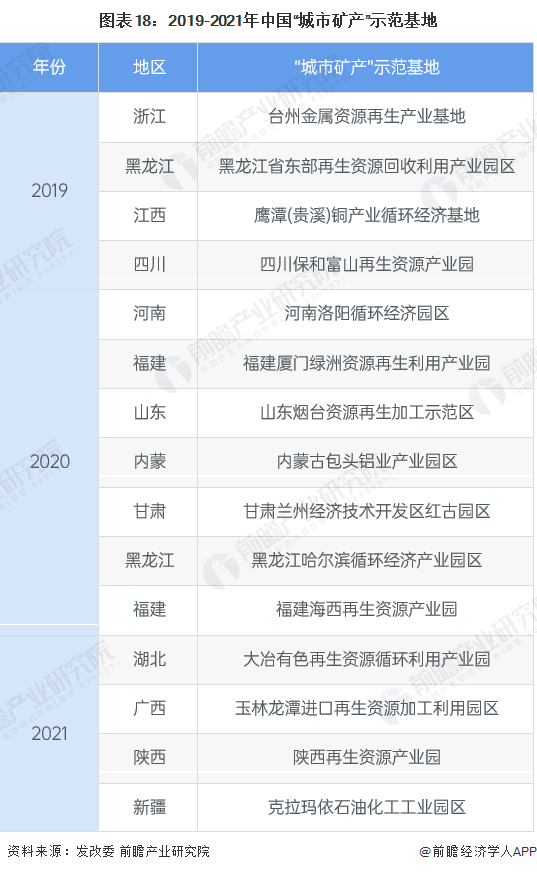 图表18：2019-2021年中国“城市矿产”示范基地

| 年份 | 地区 | “城市矿产”示范基地 |
|---|---|---|
| 2019 | 浙江 | 台州金属资源再生产业基地 |
|  | 黑龙江 | 黑龙江省东部再生资源回收利用产业园区 |
|  | 江西 | 鹰潭(贵溪)铜产业循环经济基地 |
|  | 四川 | 四川保和富山再生资源产业园 |
| 2020 | 河南 | 河南洛阳循环经济园区 |
|  | 福建 | 福建厦门绿洲资源再生利用产业园 |
|  | 山东 | 山东烟台资源再生加工示范区 |
|  | 内蒙 | 内蒙古包头铝业产业园区 |
|  | 甘肃 | 甘肃兰州经济技术开发区红古园区 |
|  | 黑龙江 | 黑龙江哈尔滨循环经济产业园区 |
|  | 福建 | 福建海西再生资源产业园 |
| 2021 | 湖北 | 大冶有色再生资源循环利用产业园 |
|  | 广西 | 玉林龙潭进口再生资源加工利用园区 |
|  | 陕西 | 陕西再生资源产业园 |
|  | 新疆 | 克拉玛依石油化工工业园区 |

资料来源：发改委 前瞻产业研究院

@前瞻经济学人APP

前瞻产业研究院